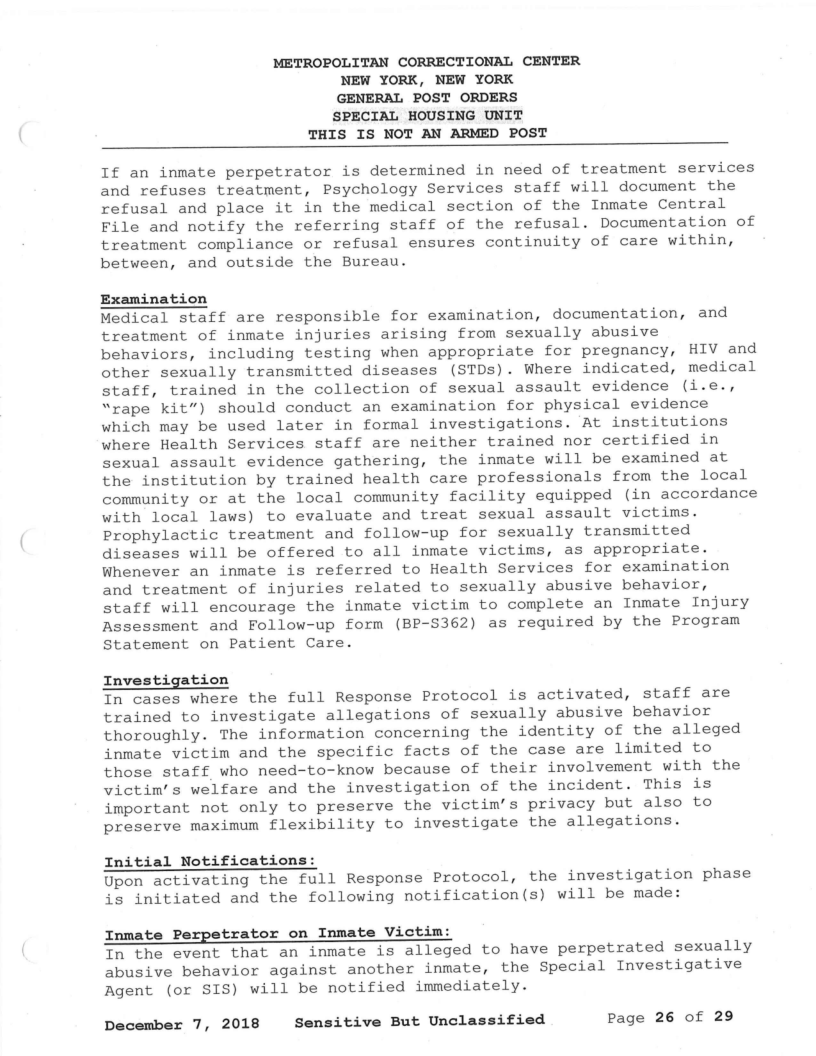 METROPOLITAN CORRECTIONAL CENTER
NEW YORK, NEW YORK
GENERAL POST ORDERS
SPECIAL HOUSING UNIT
THIS IS NOT AN ARMED POST

If an inmate perpetrator is determined in need of treatment services and refuses treatment, Psychology Services staff will document the refusal and place it in the medical section of the Inmate Central File and notify the referring staff of the refusal. Documentation of treatment compliance or refusal ensures continuity of care within, between, and outside the Bureau.

Examination
Medical staff are responsible for examination, documentation, and treatment of inmate injuries arising from sexually abusive behaviors, including testing when appropriate for pregnancy, HIV and other sexually transmitted diseases (STDs). Where indicated, medical staff, trained in the collection of sexual assault evidence (i.e., "rape kit") should conduct an examination for physical evidence which may be used later in formal investigations. At institutions where Health Services staff are neither trained nor certified in sexual assault evidence gathering, the inmate will be examined at the institution by trained health care professionals from the local community or at the local community facility equipped (in accordance with local laws) to evaluate and treat sexual assault victims. Prophylactic treatment and follow-up for sexually transmitted diseases will be offered to all inmate victims, as appropriate. Whenever an inmate is referred to Health Services for examination and treatment of injuries related to sexually abusive behavior, staff will encourage the inmate victim to complete an Inmate Injury Assessment and Follow-up form (BP-S362) as required by the Program Statement on Patient Care.

Investigation
In cases where the full Response Protocol is activated, staff are trained to investigate allegations of sexually abusive behavior thoroughly. The information concerning the identity of the alleged inmate victim and the specific facts of the case are limited to those staff who need-to-know because of their involvement with the victim's welfare and the investigation of the incident. This is important not only to preserve the victim's privacy but also to preserve maximum flexibility to investigate the allegations.

Initial Notifications:
Upon activating the full Response Protocol, the investigation phase is initiated and the following notification(s) will be made:

Inmate Perpetrator on Inmate Victim:
In the event that an inmate is alleged to have perpetrated sexually abusive behavior against another inmate, the Special Investigative Agent (or SIS) will be notified immediately.

December 7, 2018 Sensitive But Unclassified Page 26 of 29